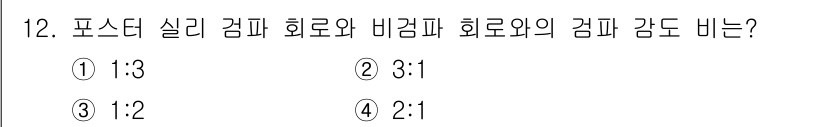 12. 포스터 실리 검파 회로와 비검파 회로와의 검파 감도 비는?

① 1:3
② 3:1
③ 1:2
④ 2:1